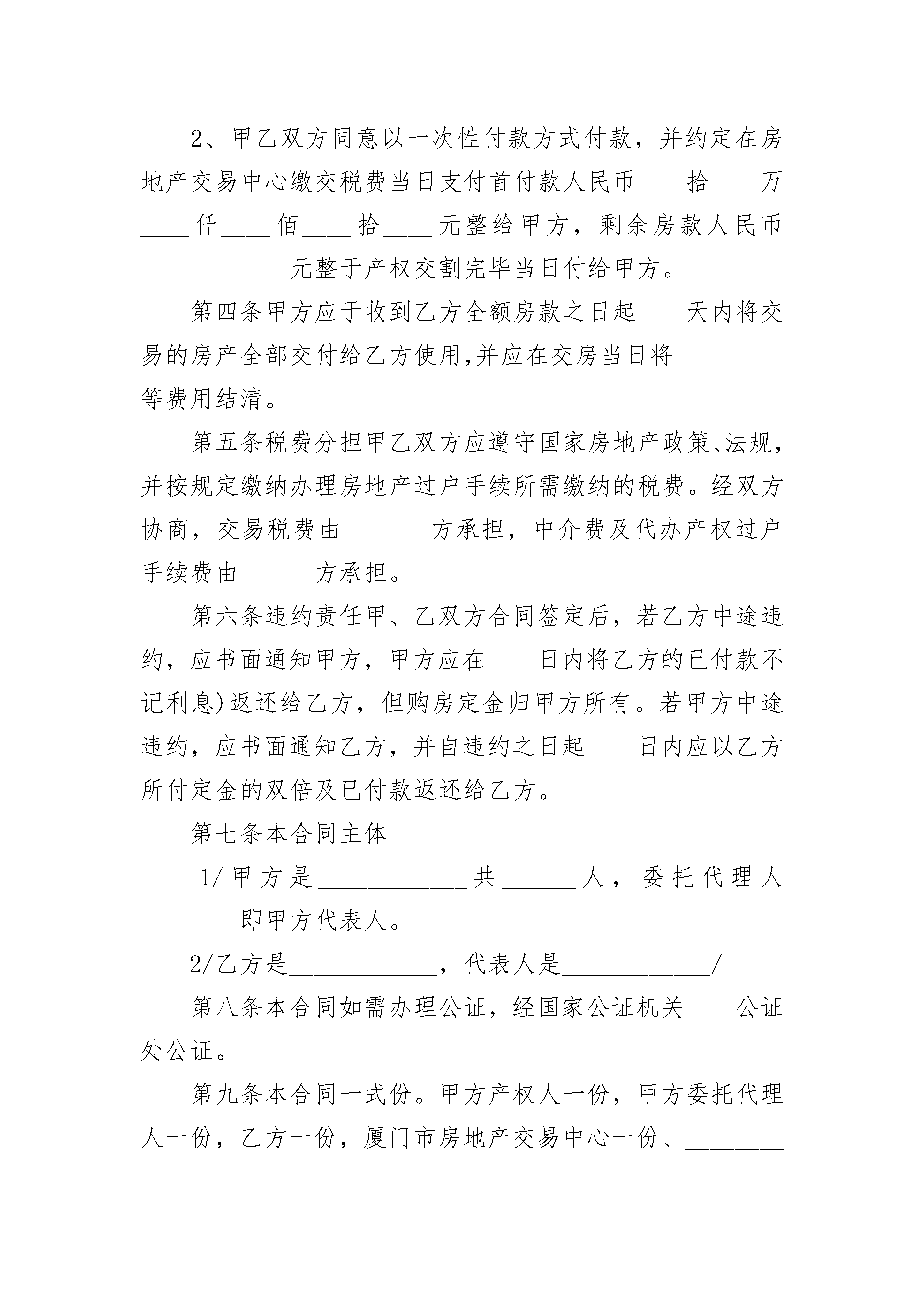 2、甲乙双方同意以一次性付款方式付款，并约定在房地产交易中心缴交税费当日支付首付款人民币____拾____万____仟____佰____拾____元整给甲方，剩余房款人民币____________元整于产权交割完毕当日付给甲方。

第四条甲方应于收到乙方全额房款之日起____天内将交易的房产全部交付给乙方使用,并应在交房当日将_________等费用结清。

第五条税费分担甲乙双方应遵守国家房地产政策、法规，并按规定缴纳办理房地产过户手续所需缴纳的税费。经双方协商，交易税费由_______方承担，中介费及代办产权过户手续费由______方承担。

第六条违约责任甲、乙双方合同签定后，若乙方中途违约，应书面通知甲方，甲方应在____日内将乙方的已付款不记利息)返还给乙方，但购房定金归甲方所有。若甲方中途违约，应书面通知乙方，并自违约之日起____日内应以乙方所付定金的双倍及已付款返还给乙方。

第七条本合同主体

1/甲方是____________共______人，委托代理人________即甲方代表人。

2/乙方是____________，代表人是____________/

第八条本合同如需办理公证，经国家公证机关____公证处公证。

第九条本合同一式份。甲方产权人一份，甲方委托代理人一份，乙方一份，厦门市房地产交易中心一份、________